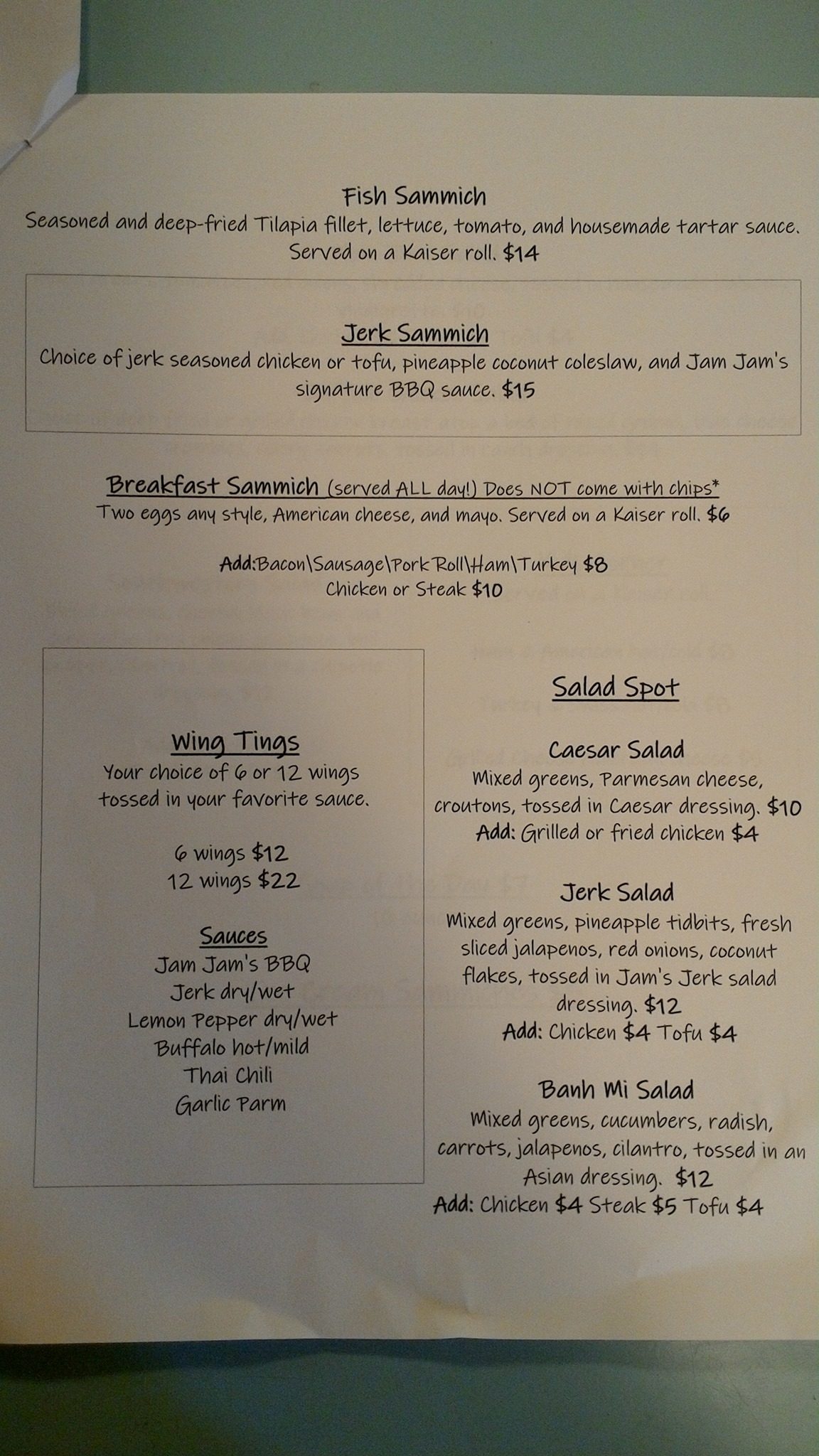 Fish Sammich
Seasoned and deep-fried Tilapia fillet, lettuce, tomato, and housemade tartar sauce. Served on a Kaiser roll. $14

Jerk Sammich
Choice of jerk seasoned chicken or tofu, pineapple coconut coleslaw, and Jam Jam's signature BBQ sauce. $15

Breakfast Sammich (served ALL day!) Does NOT come with chips*
Two eggs any style, American cheese, and mayo. Served on a Kaiser roll. $6

Add:Bacon\Sausage\Pork Roll\Ham\Turkey $8
Chicken or Steak $10

Wing Tings
Your choice of 6 or 12 wings tossed in your favorite sauce.

6 wings $12
12 wings $22

Sauces
Jam Jam's BBQ
Jerk dry/wet
Lemon Pepper dry/wet
Buffalo hot/mild
Thai Chili
Garlic Parm

Salad Spot

Caesar Salad
Mixed greens, Parmesan cheese, croutons, tossed in Caesar dressing. $10
Add: Grilled or fried chicken $4

Jerk Salad
Mixed greens, pineapple tidbits, fresh sliced jalapenos, red onions, coconut flakes, tossed in Jam's Jerk salad dressing. $12
Add: Chicken $4 Tofu $4

Banh Mi Salad
Mixed greens, cucumbers, radish, carrots, jalapenos, cilantro, tossed in an Asian dressing. $12
Add: Chicken $4 Steak $5 Tofu $4